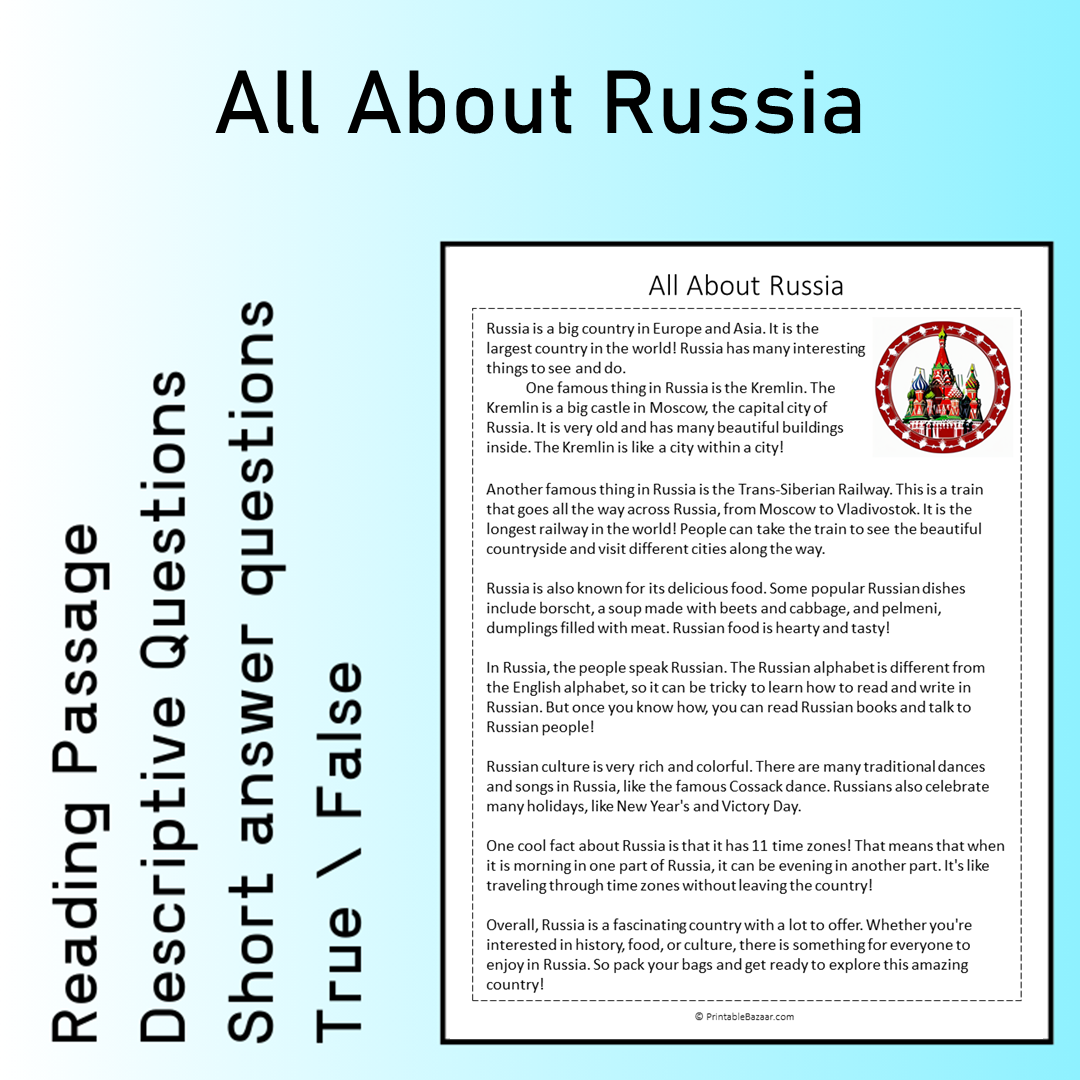 All About Russia

Reading Passage
Descriptive Questions
Short answer questions
True \ False

All About Russia

Russia is a big country in Europe and Asia. It is the largest country in the world! Russia has many interesting things to see and do.

One famous thing in Russia is the Kremlin. The Kremlin is a big castle in Moscow, the capital city of Russia. It is very old and has many beautiful buildings inside. The Kremlin is like a city within a city!

Another famous thing in Russia is the Trans-Siberian Railway. This is a train that goes all the way across Russia, from Moscow to Vladivostok. It is the longest railway in the world! People can take the train to see the beautiful countryside and visit different cities along the way.

Russia is also known for its delicious food. Some popular Russian dishes include borscht, a soup made with beets and cabbage, and pelmeni, dumplings filled with meat. Russian food is hearty and tasty!

In Russia, the people speak Russian. The Russian alphabet is different from the English alphabet, so it can be tricky to learn how to read and write in Russian. But once you know how, you can read Russian books and talk to Russian people!

Russian culture is very rich and colorful. There are many traditional dances and songs in Russia, like the famous Cossack dance. Russians also celebrate many holidays, like New Year's and Victory Day.

One cool fact about Russia is that it has 11 time zones! That means that when it is morning in one part of Russia, it can be evening in another part. It's like traveling through time zones without leaving the country!

Overall, Russia is a fascinating country with a lot to offer. Whether you're interested in history, food, or culture, there is something for everyone to enjoy in Russia. So pack your bags and get ready to explore this amazing country!

© PrintableBazaar.com